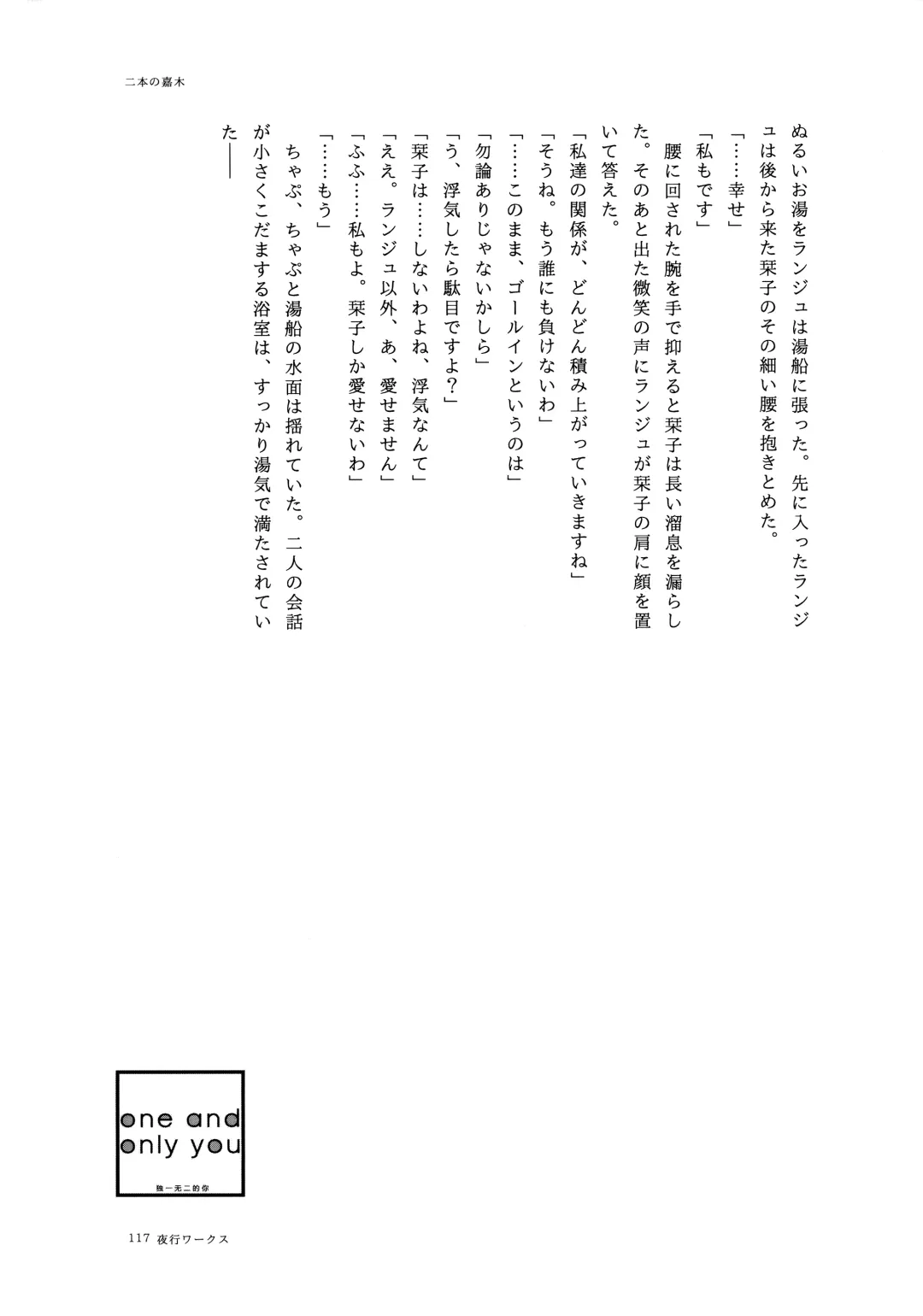 二本の嘉木

ぬるいお湯をランジュは湯船に張った。先に入ったランジュは後から来た栞子のその細い腰を抱きとめた。

「……幸せ」

「私もです」

腰に回された腕を手で抑えると栞子は長い溜息を漏らした。そのあと出た微笑の声にランジュが栞子の肩に顔を置いて答えた。

「私達の関係が、どんどん積み上がっていきますね」

「そうね。もう誰にも負けないわ」

「……このまま、ゴールインというのは」

「勿論ありじゃないかしら」

「う、浮気したら駄目ですよ?」

「栞子は……しないわよね、浮気なんて」

「ええ。ランジュ以外、あ、愛せません」

「ふふ……私もよ。栞子しか愛せないわ」

「……もう」

ちゃぷ、ちゃぷと湯船の水面は揺れていた。二人の会話が小さくこだまする浴室は、すっかり湯気で満たされていた――

one and only you

独一无二的你

117 夜行ワークス